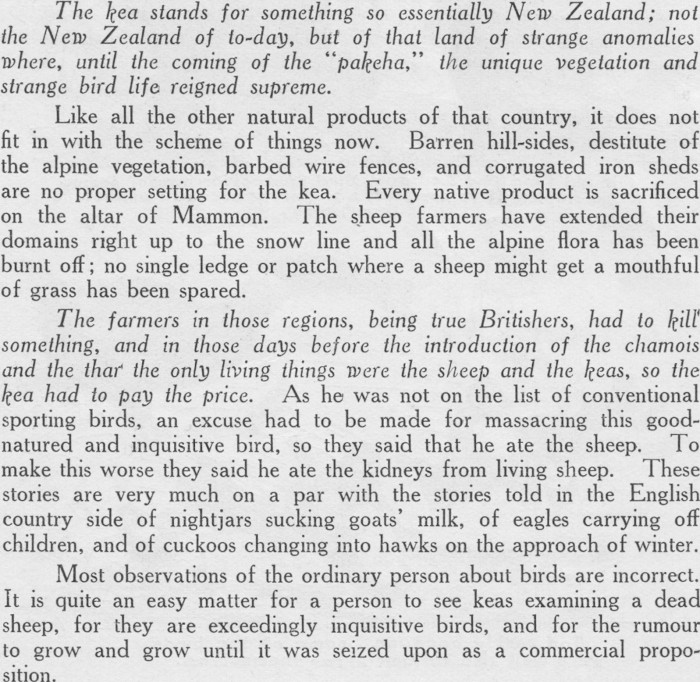 The kea stands for something so essentially New Zealand; not the New Zealand of to-day, but of that land of strange anomalies where, until the coming of the "pakeha," the unique vegetation and strange bird life reigned supreme.

Like all the other natural products of that country, it does not fit in with the scheme of things now. Barren hill-sides, destitute of the alpine vegetation, barbed wire fences, and corrugated iron sheds are no proper setting for the kea. Every native product is sacrificed on the altar of Mammon. The sheep farmers have extended their domains right up to the snow line and all the alpine flora has been burnt off; no single ledge or patch where a sheep might get a mouthful of grass has been spared.

The farmers in those regions, being true Britishers, had to kill something, and in those days before the introduction of the chamois and the thar the only living things were the sheep and the keas, so the kea had to pay the price. As he was not on the list of conventional sporting birds, an excuse had to be made for massacring this good-natured and inquisitive bird, so they said that he ate the sheep. To make this worse they said he ate the kidneys from living sheep. These stories are very much on a par with the stories told in the English country side of nightjars sucking goats' milk, of eagles carrying off children, and of cuckoos changing into hawks on the approach of winter.

Most observations of the ordinary person about birds are incorrect. It is quite an easy matter for a person to see keas examining a dead sheep, for they are exceedingly inquisitive birds, and for the rumour to grow and grow until it was seized upon as a commercial proposition.